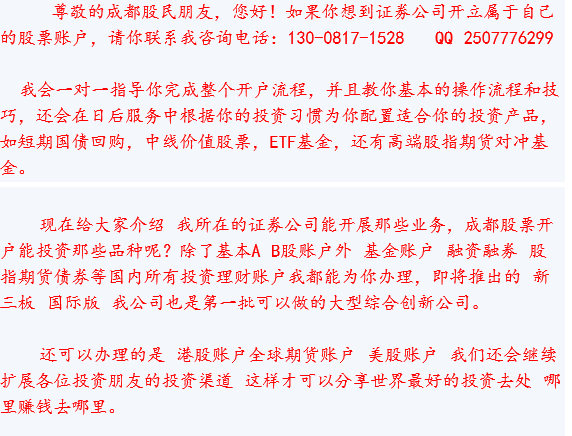 尊敬的成都股民朋友，您好！如果你想到证券公司开立属于自己的股票账户，请你联系我咨询电话：130-0817-1528  QQ 2507776299

我会一对一指导你完成整个开户流程，并且教你基本的操作流程和技巧，还会在日后服务中根据你的投资习惯为你配置适合你的投资产品，如短期国债回购，中线价值股票，ETF基金，还有高端股指期货对冲基金。

现在给大家介绍 我所在的证券公司能开展那些业务，成都股票开户能投资那些品种呢？除了基本A B股账户外 基金账户 融资融券 股指期货债券等国内所有投资理财账户我都能为你办理，即将推出的 新三板 国际版 我公司也是第一批可以做的大型综合创新公司。

还可以办理的是 港股账户全球期货账户 美股账户 我们还会继续扩展各位投资朋友的投资渠道 这样才可以分享世界最好的投资去处 哪里赚钱去哪里。